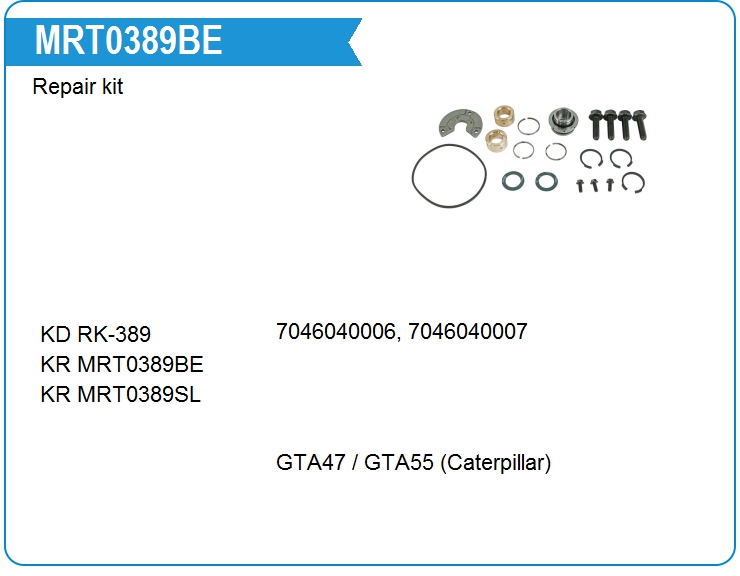 MRT0389BE

Repair kit

KD RK-389
KR MRT0389BE
KR MRT0389SL

7046040006, 7046040007

GTA47 / GTA55 (Caterpillar)